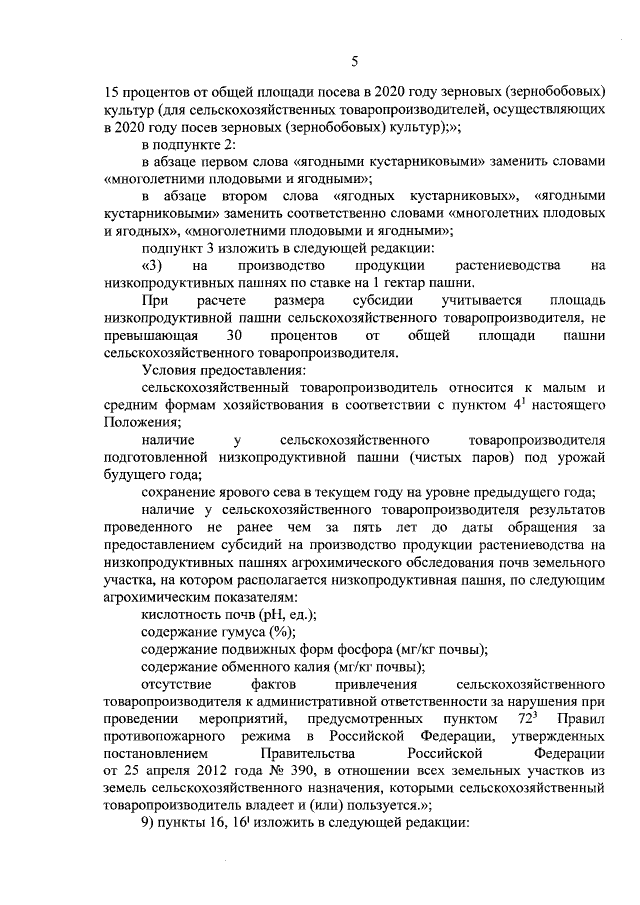 5

15 процентов от общей площади посева в 2020 году зерновых (зернобобовых) культур (для сельскохозяйственных товаропроизводителей, осуществляющих в 2020 году посев зерновых (зернобобовых) культур);»;

в подпункте 2:

в абзаце первом слова «ягодными кустарниковыми» заменить словами «многолетними плодовыми и ягодными»;

в абзаце втором слова «ягодных кустарниковых», «ягодными кустарниковыми» заменить соответственно словами «многолетних плодовых и ягодных», «многолетними плодовыми и ягодными»;

подпункт 3 изложить в следующей редакции:

«3) на производство продукции растениеводства на низкопродуктивных пашнях по ставке на 1 гектар пашни.

При расчете размера субсидии учитывается площадь низкопродуктивной пашни сельскохозяйственного товаропроизводителя, не превышающая 30 процентов от общей площади пашни сельскохозяйственного товаропроизводителя.

Условия предоставления:

сельскохозяйственный товаропроизводитель относится к малым и средним формам хозяйствования в соответствии с пунктом $4^1$ настоящего Положения;

наличие у сельскохозяйственного товаропроизводителя подготовленной низкопродуктивной пашни (чистых паров) под урожай будущего года;

сохранение ярового сева в текущем году на уровне предыдущего года;

наличие у сельскохозяйственного товаропроизводителя результатов проведенного не ранее чем за пять лет до даты обращения за предоставлением субсидий на производство продукции растениеводства на низкопродуктивных пашнях агрохимического обследования почв земельного участка, на котором располагается низкопродуктивная пашня, по следующим агрохимическим показателям:

кислотность почв (pH, ед.);

содержание гумуса (%);

содержание подвижных форм фосфора (мг/кг почвы);

содержание обменного калия (мг/кг почвы);

отсутствие фактов привлечения сельскохозяйственного товаропроизводителя к административной ответственности за нарушения при проведении мероприятий, предусмотренных пунктом $72^3$ Правил противопожарного режима в Российской Федерации, утвержденных постановлением Правительства Российской Федерации от 25 апреля 2012 года № 390, в отношении всех земельных участков из земель сельскохозяйственного назначения, которыми сельскохозяйственный товаропроизводитель владеет и (или) пользуется.»;

9) пункты 16, $16^1$ изложить в следующей редакции: